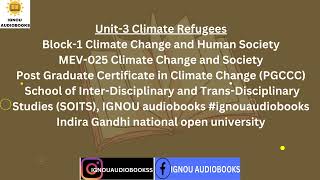 IGNOU AUDIOBOOKS

Unit-3 Climate Refugees
Block-1 Climate Change and Human Society
MEV-025 Climate Change and Society
Post Graduate Certificate in Climate Change (PGCCC)
School of Inter-Disciplinary and Trans-Disciplinary Studies (SOITS), IGNOU audiobooks #ignouaudiobooks
Indira Gandhi national open university

IGNOUAUDIOBOOKSS

IGNOU AUDIOBOOKS